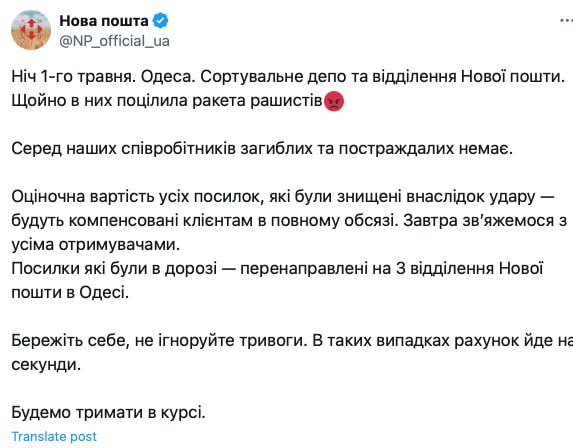 Нова пошта
@NP_official_ua

Ніч 1-го травня. Одеса. Сортувальне депо та відділення Нової пошти. Щойно в них поцілила ракета рашистів😡

Серед наших співробітників загиблих та постраждалих немає.

Оціночна вартість усіх посилок, які були знищені внаслідок удару — будуть компенсовані клієнтам в повному обсязі. Завтра зв'яжемося з усіма отримувачами.
Посилки які були в дорозі — перенаправлені на 3 відділення Нової пошти в Одесі.

Бережіть себе, не ігноруйте тривоги. В таких випадках рахунок йде на секунди.

Будемо тримати в курсі.

Translate post